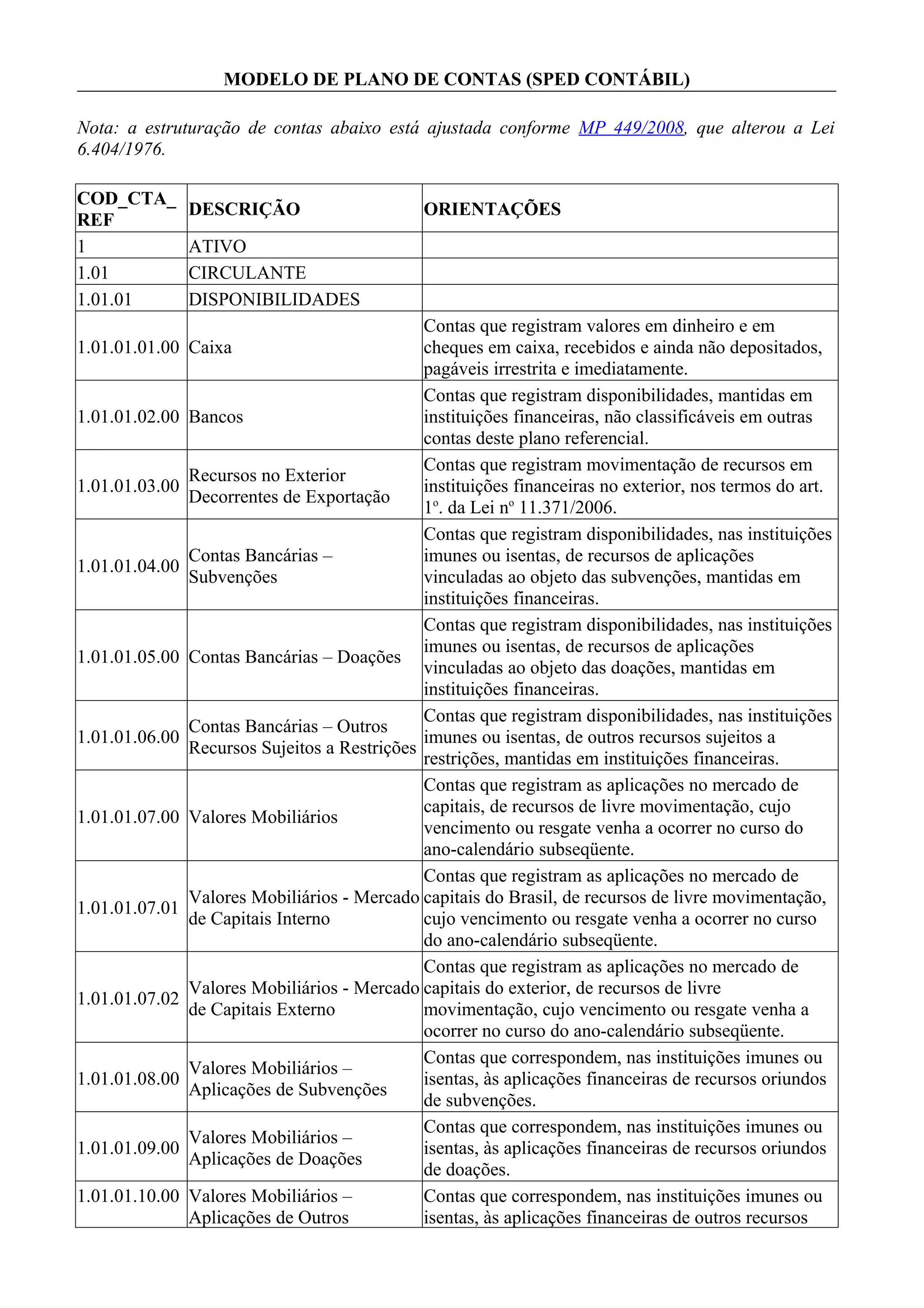 MODELO DE PLANO DE CONTAS (SPED CONTÁBIL)

Nota: a estruturação de contas abaixo está ajustada conforme MP 449/2008, que alterou a Lei 6.404/1976.

| COD_CTA_REF | DESCRIÇÃO | ORIENTAÇÕES |
|---|---|---|
| 1 | ATIVO | |
| 1.01 | CIRCULANTE | |
| 1.01.01 | DISPONIBILIDADES | |
| 1.01.01.01.00 | Caixa | Contas que registram valores em dinheiro e em cheques em caixa, recebidos e ainda não depositados, pagáveis irrestrita e imediatamente. |
| 1.01.01.02.00 | Bancos | Contas que registram disponibilidades, mantidas em instituições financeiras, não classificáveis em outras contas deste plano referencial. |
| 1.01.01.03.00 | Recursos no Exterior Decorrentes de Exportação | Contas que registram movimentação de recursos em instituições financeiras no exterior, nos termos do art. 1º. da Lei nº 11.371/2006. |
| 1.01.01.04.00 | Contas Bancárias – Subvenções | Contas que registram disponibilidades, nas instituições imunes ou isentas, de recursos de aplicações vinculadas ao objeto das subvenções, mantidas em instituições financeiras. |
| 1.01.01.05.00 | Contas Bancárias – Doações | Contas que registram disponibilidades, nas instituições imunes ou isentas, de recursos de aplicações vinculadas ao objeto das doações, mantidas em instituições financeiras. |
| 1.01.01.06.00 | Contas Bancárias – Outros Recursos Sujeitos a Restrições | Contas que registram disponibilidades, nas instituições imunes ou isentas, de outros recursos sujeitos a restrições, mantidas em instituições financeiras. |
| 1.01.01.07.00 | Valores Mobiliários | Contas que registram as aplicações no mercado de capitais, de recursos de livre movimentação, cujo vencimento ou resgate venha a ocorrer no curso do ano-calendário subseqüente. |
| 1.01.01.07.01 | Valores Mobiliários - Mercado de Capitais Interno | Contas que registram as aplicações no mercado de capitais do Brasil, de recursos de livre movimentação, cujo vencimento ou resgate venha a ocorrer no curso do ano-calendário subseqüente. |
| 1.01.01.07.02 | Valores Mobiliários - Mercado de Capitais Externo | Contas que registram as aplicações no mercado de capitais do exterior, de recursos de livre movimentação, cujo vencimento ou resgate venha a ocorrer no curso do ano-calendário subseqüente. |
| 1.01.01.08.00 | Valores Mobiliários – Aplicações de Subvenções | Contas que correspondem, nas instituições imunes ou isentas, às aplicações financeiras de recursos oriundos de subvenções. |
| 1.01.01.09.00 | Valores Mobiliários – Aplicações de Doações | Contas que correspondem, nas instituições imunes ou isentas, às aplicações financeiras de recursos oriundos de doações. |
| 1.01.01.10.00 | Valores Mobiliários – Aplicações de Outros | Contas que correspondem, nas instituições imunes ou isentas, às aplicações financeiras de outros recursos |